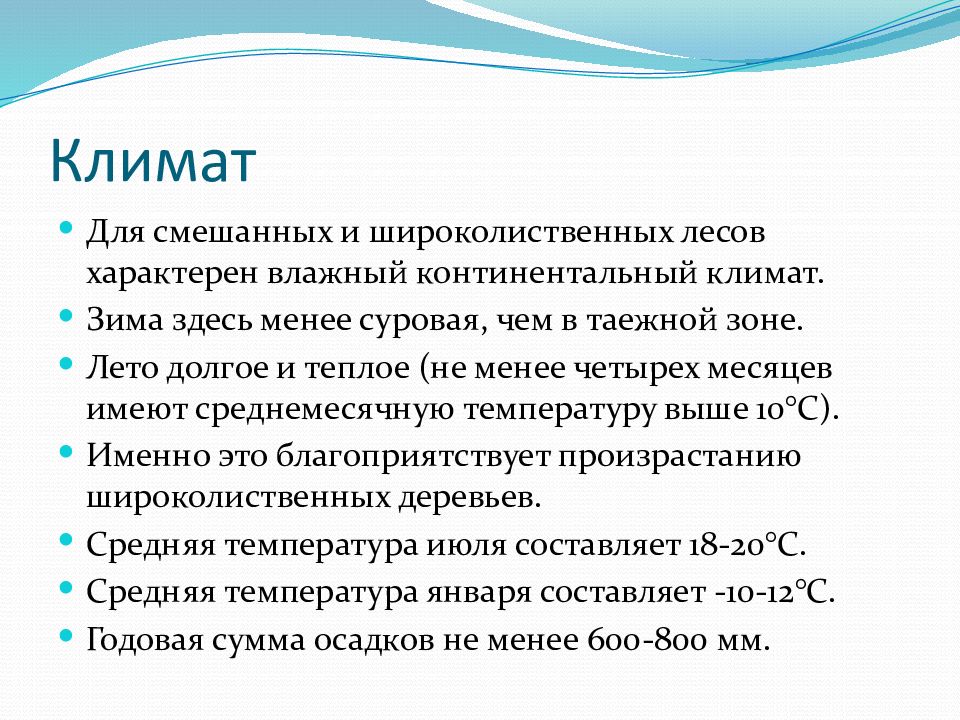 Климат

- Для смешанных и широколиственных лесов характерен влажный континентальный климат.
- Зима здесь менее суровая, чем в таежной зоне.
- Лето долгое и теплое (не менее четырех месяцев имеют среднемесячную температуру выше 10°С).
- Именно это благоприятствует произрастанию широколиственных деревьев.
- Средняя температура июля составляет 18-20°С.
- Средняя температура января составляет -10-12°С.
- Годовая сумма осадков не менее 600-800 мм.